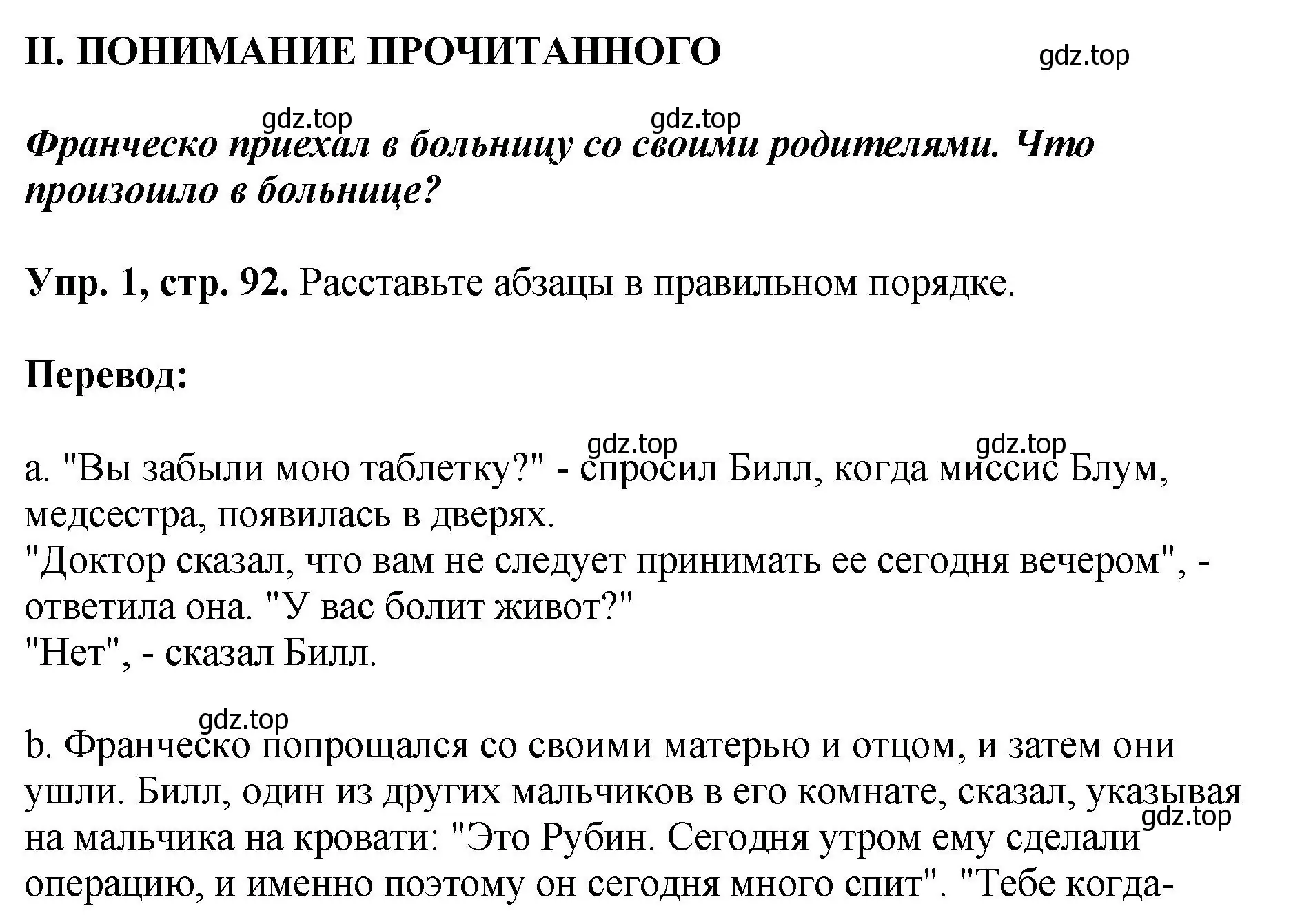 II. ПОНИМАНИЕ ПРОЧИТАННОГО

gdz.top

gdz.top gdz.top

Франческо приехал в больницу со своими родителями. Что произошло в больнице?

Упр. 1, стр. 92. Расставьте абзацы в правильном порядке.

Перевод:

gdz.top gdz.top

a. "Вы забыли мою таблетку?" - спросил Билл, когда миссис Блум, медсестра, появилась в дверях.
"Доктор сказал, что вам не следует принимать ее сегодня вечером", - ответила она. "У вас болит живот?"
"Нет", - сказал Билл.

gdz.top

b. Франческо попрощался со своими матерью и отцом, и затем они ушли. Билл, один из других мальчиков в его комнате, сказал, указывая на мальчика на кровати: "Это Рубин. Сегодня утром ему сделали операцию, и именно поэтому он сегодня много спит". "Тебе когда-

gdz.top